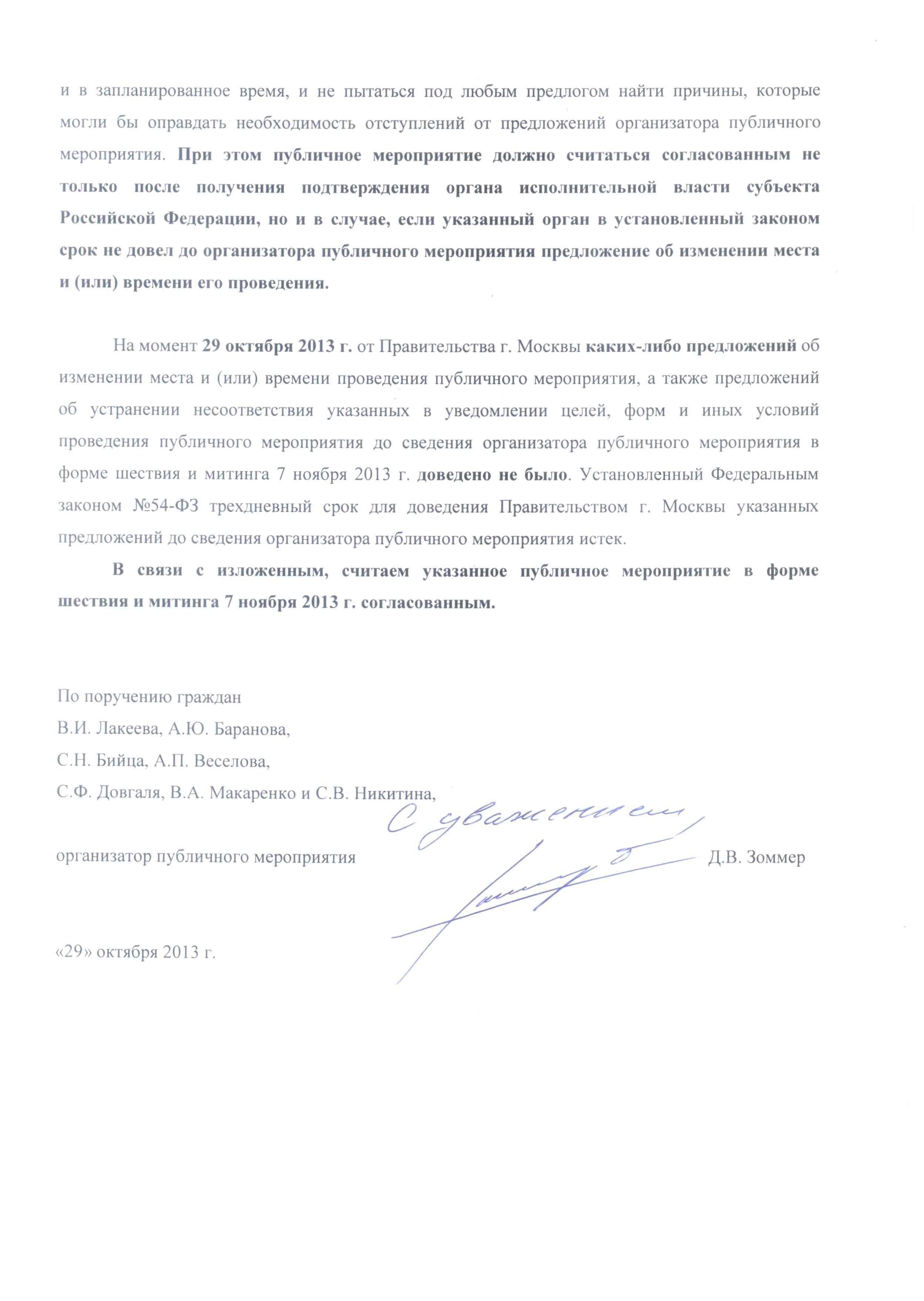 и в запланированное время, и не пытаться под любым предлогом найти причины, которые могли бы оправдать необходимость отступлений от предложений организатора публичного мероприятия. При этом публичное мероприятие должно считаться согласованным не только после получения подтверждения органа исполнительной власти субъекта Российской Федерации, но и в случае, если указанный орган в установленный законом срок не довел до организатора публичного мероприятия предложение об изменении места и (или) времени его проведения.

На момент 29 октября 2013 г. от Правительства г. Москвы каких-либо предложений об изменении места и (или) времени проведения публичного мероприятия, а также предложений об устранении несоответствия указанных в уведомлении целей, форм и иных условий проведения публичного мероприятия до сведения организатора публичного мероприятия в форме шествия и митинга 7 ноября 2013 г. доведено не было. Установленный Федеральным законом №54-ФЗ трехдневный срок для доведения Правительством г. Москвы указанных предложений до сведения организатора публичного мероприятия истек.

В связи с изложенным, считаем указанное публичное мероприятие в форме шествия и митинга 7 ноября 2013 г. согласованным.

По поручению граждан
В.И. Лакеева, А.Ю. Баранова,
С.Н. Бийца, А.П. Веселова,
С.Ф. Довгаля, В.А. Макаренко и С.В. Никитина,

С уважением,

организатор публичного мероприятия Д.В. Зоммер

«29» октября 2013 г.